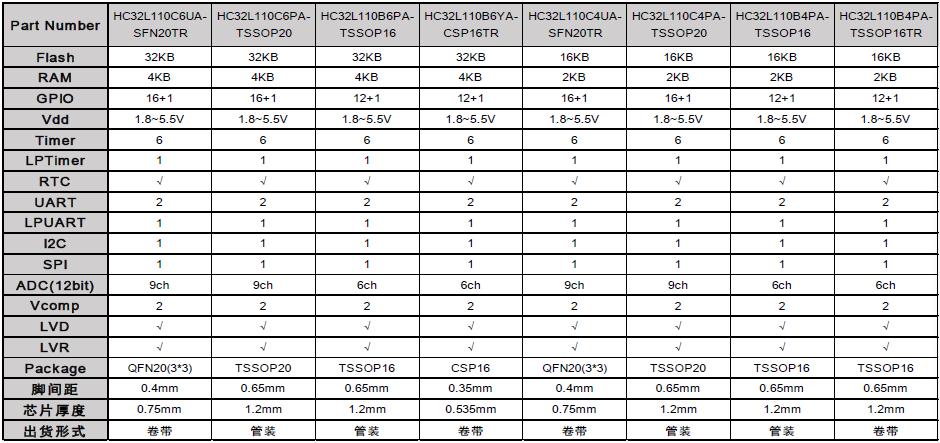 | Part Number | HC32L110C6UA-SFN20TR | HC32L110C6PA-TSSOP20 | HC32L110B6PA-TSSOP16 | HC32L110B6YA-CSP16TR | HC32L110C4UA-SFN20TR | HC32L110C4PA-TSSOP20 | HC32L110B4PA-TSSOP16 | HC32L110B4PA-TSSOP16TR |
|---|---|---|---|---|---|---|---|---|
| Flash | 32KB | 32KB | 32KB | 32KB | 16KB | 16KB | 16KB | 16KB |
| RAM | 4KB | 4KB | 4KB | 4KB | 2KB | 2KB | 2KB | 2KB |
| GPIO | 16+1 | 16+1 | 12+1 | 12+1 | 16+1 | 16+1 | 12+1 | 12+1 |
| Vdd | 1.8~5.5V | 1.8~5.5V | 1.8~5.5V | 1.8~5.5V | 1.8~5.5V | 1.8~5.5V | 1.8~5.5V | 1.8~5.5V |
| Timer | 6 | 6 | 6 | 6 | 6 | 6 | 6 | 6 |
| LPTimer | 1 | 1 | 1 | 1 | 1 | 1 | 1 | 1 |
| RTC | √ | √ | √ | √ | √ | √ | √ | √ |
| UART | 2 | 2 | 2 | 2 | 2 | 2 | 2 | 2 |
| LPUART | 1 | 1 | 1 | 1 | 1 | 1 | 1 | 1 |
| I2C | 1 | 1 | 1 | 1 | 1 | 1 | 1 | 1 |
| SPI | 1 | 1 | 1 | 1 | 1 | 1 | 1 | 1 |
| ADC(12bit) | 9ch | 9ch | 6ch | 6ch | 9ch | 9ch | 6ch | 6ch |
| Vcomp | 2 | 2 | 2 | 2 | 2 | 2 | 2 | 2 |
| LVD | √ | √ | √ | √ | √ | √ | √ | √ |
| LVR | √ | √ | √ | √ | √ | √ | √ | √ |
| Package | QFN20(3*3) | TSSOP20 | TSSOP16 | CSP16 | QFN20(3*3) | TSSOP20 | TSSOP16 | TSSOP16 |
| 脚间距 | 0.4mm | 0.65mm | 0.65mm | 0.35mm | 0.4mm | 0.65mm | 0.65mm | 0.65mm |
| 芯片厚度 | 0.75mm | 1.2mm | 1.2mm | 0.535mm | 0.75mm | 1.2mm | 1.2mm | 1.2mm |
| 出货形式 | 卷带 | 管装 | 管装 | 卷带 | 卷带 | 管装 | 管装 | 卷带 |